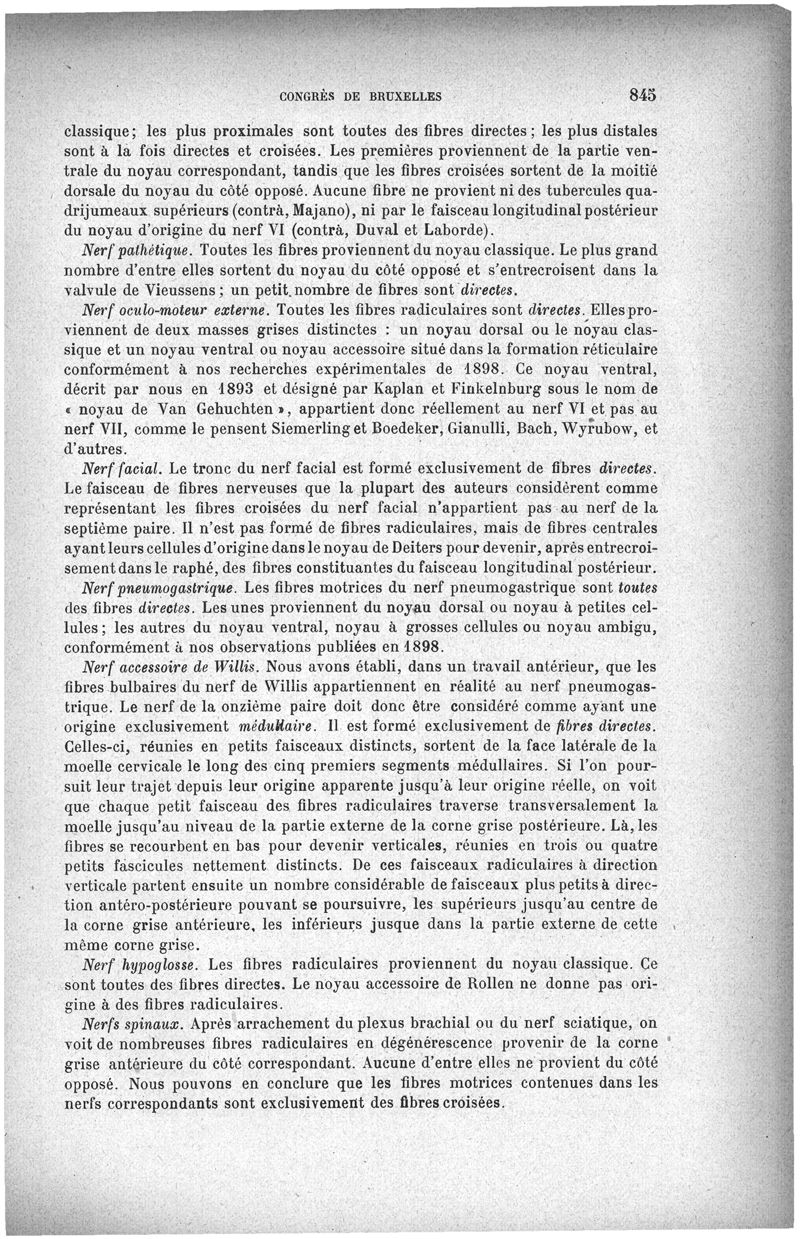 CONGRÈS DE BRUXELLES

845

classique; les plus proximales sont toutes des fibres directes; les plus distales sont à la fois directes et croisées. Les premières proviennent de la partie ventrale du noyau correspondant, tandis que les fibres croisées sortent de la moitié dorsale du noyau du côté opposé. Aucune fibre ne provient ni des tubercules quadrijumeaux supérieurs (contrà, Majano), ni par le faisceau longitudinal postérieur du noyau d'origine du nerf VI (contrà, Duval et Laborde).

Nerf pathétique. Toutes les fibres proviennent du noyau classique. Le plus grand nombre d'entre elles sortent du noyau du côté opposé et s'entrecroisent dans la valvule de Vieussens; un petit nombre de fibres sont directes.

Nerf oculo-moteur externe. Toutes les fibres radiculaires sont directes. Elles proviennent de deux masses grises distinctes : un noyau dorsal ou le noyau classique et un noyau ventral ou noyau accessoire situé dans la formation réticulaire conformément à nos recherches expérimentales de 1898. Ce noyau ventral, décrit par nous en 1893 et désigné par Kaplan et Finkelnburg sous le nom de « noyau de Van Gehuchten », appartient donc réellement au nerf VI et pas au nerf VII, comme le pensent Siemerling et Boedeker, Gianulli, Bach, Wyrubow, et d'autres.

Nerf facial. Le tronc du nerf facial est formé exclusivement de fibres directes. Le faisceau de fibres nerveuses que la plupart des auteurs considèrent comme représentant les fibres croisées du nerf facial n'appartient pas au nerf de la septième paire. Il n'est pas formé de fibres radiculaires, mais de fibres centrales ayant leurs cellules d'origine dans le noyau de Deiters pour devenir, après entrecroisement dans le raphé, des fibres constituantes du faisceau longitudinal postérieur.

Nerf pneumogastrique. Les fibres motrices du nerf pneumogastrique sont toutes des fibres directes. Les unes proviennent du noyau dorsal ou noyau à petites cellules; les autres du noyau ventral, noyau à grosses cellules ou noyau ambigu, conformément à nos observations publiées en 1898.

Nerf accessoire de Willis. Nous avons établi, dans un travail antérieur, que les fibres bulbaires du nerf de Willis appartiennent en réalité au nerf pneumogastrique. Le nerf de la onzième paire doit donc être considéré comme ayant une origine exclusivement médullaire. Il est formé exclusivement de fibres directes. Celles-ci, réunies en petits faisceaux distincts, sortent de la face latérale de la moelle cervicale le long des cinq premiers segments médullaires. Si l'on poursuit leur trajet depuis leur origine apparente jusqu'à leur origine réelle, on voit que chaque petit faisceau des fibres radiculaires traverse transversalement la moelle jusqu'au niveau de la partie externe de la corne grise postérieure. Là, les fibres se recourbent en bas pour devenir verticales, réunies en trois ou quatre petits fascicules nettement distincts. De ces faisceaux radiculaires à direction verticale partent ensuite un nombre considérable de faisceaux plus petits à direction antéro-postérieure pouvant se poursuivre, les supérieurs jusqu'au centre de la corne grise antérieure, les inférieurs jusque dans la partie externe de cette même corne grise.

Nerf hypoglosse. Les fibres radiculaires proviennent du noyau classique. Ce sont toutes des fibres directes. Le noyau accessoire de Rollen ne donne pas origine à des fibres radiculaires.

Nerfs spinaux. Après arrachement du plexus brachial ou du nerf sciatique, on voit de nombreuses fibres radiculaires en dégénérescence provenir de la corne grise antérieure du côté correspondant. Aucune d'entre elles ne provient du côté opposé. Nous pouvons en conclure que les fibres motrices contenues dans les nerfs correspondants sont exclusivement des fibres croisées.